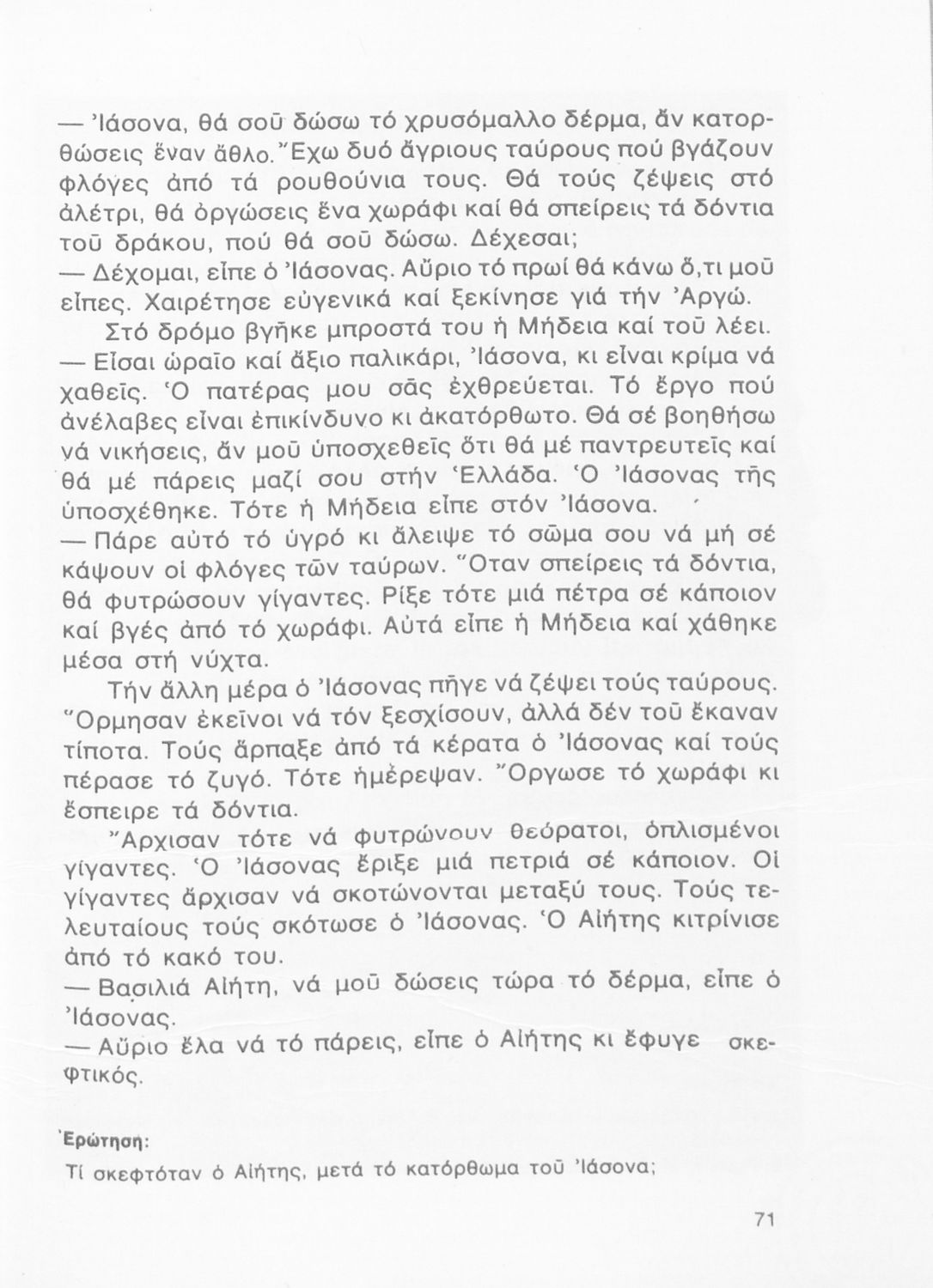 — Ἰάσονα, θά σοῦ δώσω τό χρυσόμαλλο δέρμα, ἄν κατορθώσεις ἕναν ἄθλο. Ἔχω δυό ἄγριους ταύρους πού βγάζουν φλόγες ἀπό τά ρουθούνια τους. Θά τούς ζέψεις στό ἀλέτρι, θά ὀργώσεις ἕνα χωράφι καί θά σπείρεις τά δόντια τοῦ δράκου, πού θά σοῦ δώσω. Δέχεσαι;
— Δέχομαι, εἶπε ὁ Ἰάσονας. Αὔριο τό πρωί θά κάνω ὅ,τι μοῦ εἶπες. Χαιρέτησε εὐγενικά καί ξεκίνησε γιά τήν Ἀργώ.

Στό δρόμο βγῆκε μπροστά του ἡ Μήδεια καί τοῦ λέει.
— Εἶσαι ὡραῖο καί ἄξιο παλικάρι, Ἰάσονα, κι εἶναι κρίμα νά χαθεῖς. Ὁ πατέρας μου σᾶς ἐχθρεύεται. Τό ἔργο πού ἀνέλαβες εἶναι ἐπικίνδυνο κι ἀκατόρθωτο. Θά σέ βοηθήσω νά νικήσεις, ἄν μοῦ ὑποσχεθεῖς ὅτι θά μέ παντρευτεῖς καί θά μέ πάρεις μαζί σου στήν Ἑλλάδα. Ὁ Ἰάσονας τῆς ὑποσχέθηκε. Τότε ἡ Μήδεια εἶπε στόν Ἰάσονα.
— Πάρε αὐτό τό ὑγρό κι ἄλειψε τό σῶμα σου νά μή σέ κάψουν οἱ φλόγες τῶν ταύρων. Ὅταν σπείρεις τά δόντια, θά φυτρώσουν γίγαντες. Ρίξε τότε μιά πέτρα σέ κάποιον καί βγές ἀπό τό χωράφι. Αὐτά εἶπε ἡ Μήδεια καί χάθηκε μέσα στή νύχτα.

Τήν ἄλλη μέρα ὁ Ἰάσονας πῆγε νά ζέψει τούς ταύρους. Ὅρμησαν ἐκεῖνοι νά τόν ξεσχίσουν, ἀλλά δέν τοῦ ἔκαναν τίποτα. Τούς ἅρπαξε ἀπό τά κέρατα ὁ Ἰάσονας καί τούς πέρασε τό ζυγό. Τότε ἡμέρεψαν. Ὄργωσε τό χωράφι κι ἔσπειρε τά δόντια.

Ἄρχισαν τότε νά φυτρώνουν θεόρατοι, ὁπλισμένοι γίγαντες. Ὁ Ἰάσονας ἔριξε μιά πετριά σέ κάποιον. Οἱ γίγαντες ἄρχισαν νά σκοτώνονται μεταξύ τους. Τούς τελευταίους τούς σκότωσε ὁ Ἰάσονας. Ὁ Αἰήτης κιτρίνισε ἀπό τό κακό του.
— Βασιλιά Αἰήτη, νά μοῦ δώσεις τώρα τό δέρμα, εἶπε ὁ Ἰάσονας.
— Αὔριο ἔλα νά τό πάρεις, εἶπε ὁ Αἰήτης κι ἔφυγε σκεφτικός.

Ἐρώτηση:
Τί σκεφτόταν ὁ Αἰήτης, μετά τό κατόρθωμα τοῦ Ἰάσονα;

71